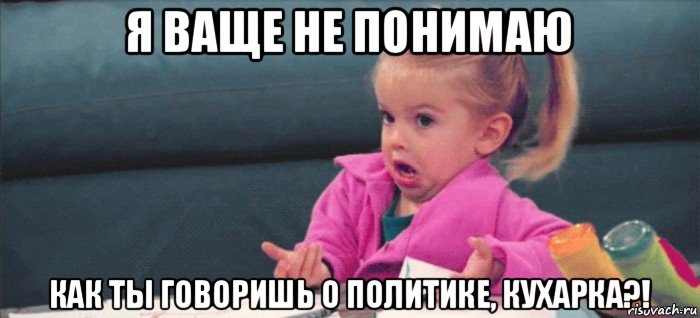 Я ВАЩЕ НЕ ПОНИМАЮ

КАК ТЫ ГОВОРИШЬ О ПОЛИТИКЕ, КУХАРКА?!

risovach.ru